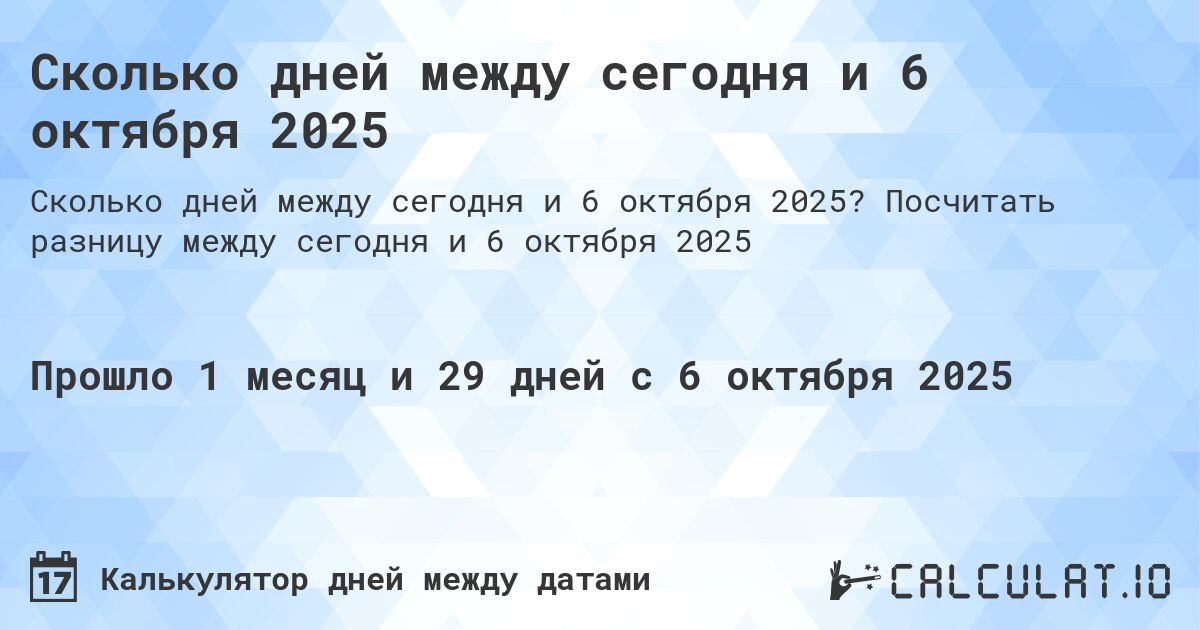 Сколько дней между сегодня и 6 октября 2025

Сколько дней между сегодня и 6 октября 2025? Посчитать разницу между сегодня и 6 октября 2025

Прошло 1 месяц и 29 дней с 6 октября 2025

17

Калькулятор дней между датами

CALCULAT.IO